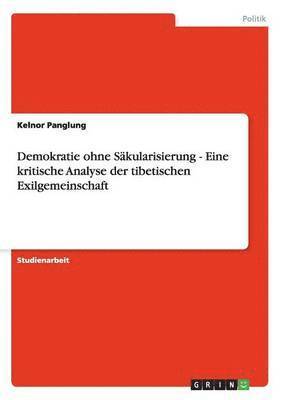 Politik

Kelnor Panglung

Demokratie ohne Säkularisierung - Eine kritische Analyse der tibetischen Exilgemeinschaft

Studienarbeit

GRIN